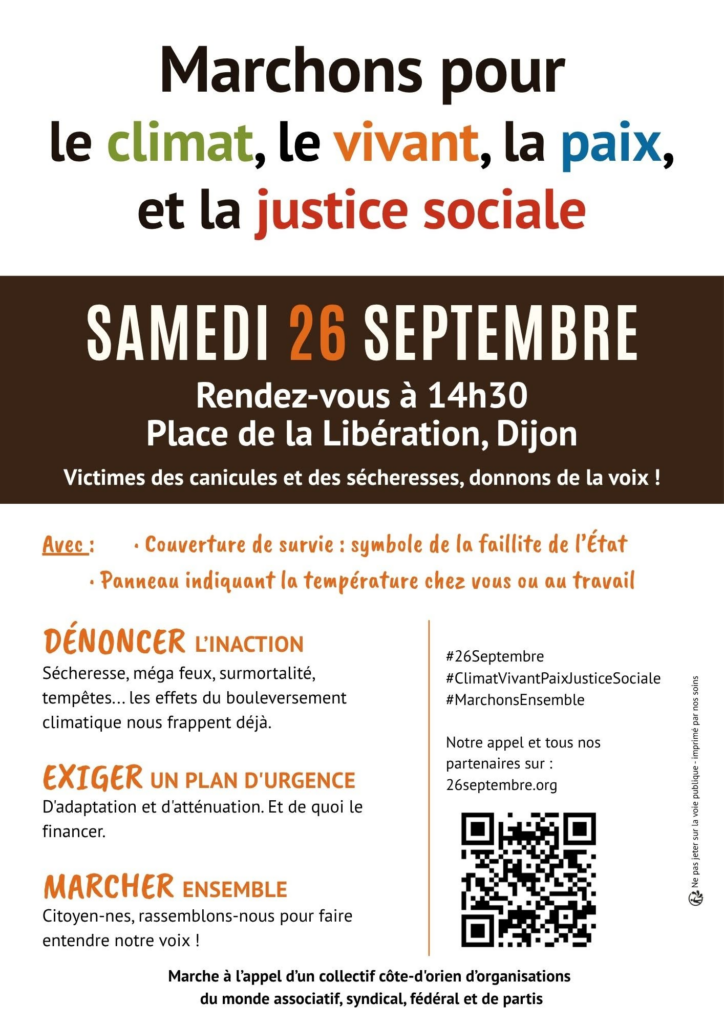 Marchons pour
le climat, le vivant, la paix,
et la justice sociale

SAMEDI 26 SEPTEMBRE

Rendez-vous à 14h30
Place de la Libération, Dijon

Victimes des canicules et des sécheresses, donnons de la voix !

Avec : • Couverture de survie : symbole de la faillite de l'État
• Panneau indiquant la température chez vous ou au travail

DÉNONCER L'INACTION
Sécheresse, méga feux, surmortalité, tempêtes... les effets du bouleversement climatique nous frappent déjà.

EXIGER UN PLAN D'URGENCE
D'adaptation et d'atténuation. Et de quoi le financer.

MARCHER ENSEMBLE
Citoyen-nes, rassemblons-nous pour faire entendre notre voix !

#26Septembre
#ClimatVivantPaixJusticeSociale
#MarchonsEnsemble

Notre appel et tous nos partenaires sur :
26septembre.org

Ne pas jeter sur la voie publique - imprimé par nos soins

Marche à l'appel d'un collectif côte-d'orien d'organisations
du monde associatif, syndical, fédéral et de partis